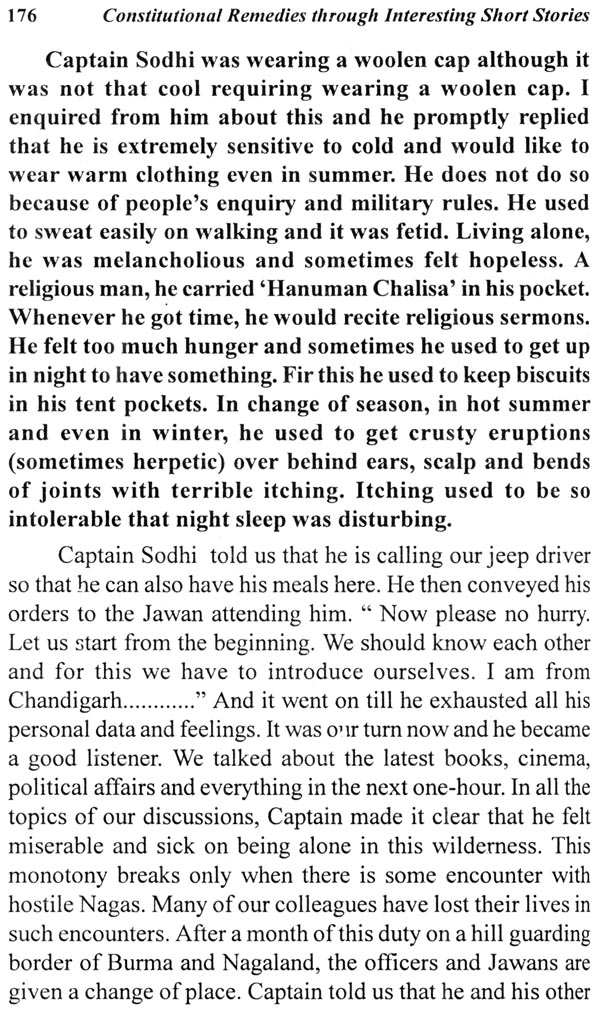 176 Constitutional Remedies through Interesting Short Stories

Captain Sodhi was wearing a woolen cap although it was not that cool requiring wearing a woolen cap. I enquired from him about this and he promptly replied that he is extremely sensitive to cold and would like to wear warm clothing even in summer. He does not do so because of people's enquiry and military rules. He used to sweat easily on walking and it was fetid. Living alone, he was melancholious and sometimes felt hopeless. A religious man, he carried 'Hanuman Chalisa' in his pocket. Whenever he got time, he would recite religious sermons. He felt too much hunger and sometimes he used to get up in night to have something. Fir this he used to keep biscuits in his tent pockets. In change of season, in hot summer and even in winter, he used to get crusty eruptions (sometimes herpetic) over behind ears, scalp and bends of joints with terrible itching. Itching used to be so intolerable that night sleep was disturbing.

Captain Sodhi told us that he is calling our jeep driver so that he can also have his meals here. He then conveyed his orders to the Jawan attending him. " Now please no hurry. Let us start from the beginning. We should know each other and for this we have to introduce ourselves. I am from Chandigarh............" And it went on till he exhausted all his personal data and feelings. It was our turn now and he became a good listener. We talked about the latest books, cinema, political affairs and everything in the next one-hour. In all the topics of our discussions, Captain made it clear that he felt miserable and sick on being alone in this wilderness. This monotony breaks only when there is some encounter with hostile Nagas. Many of our colleagues have lost their lives in such encounters. After a month of this duty on a hill guarding border of Burma and Nagaland, the officers and Jawans are given a change of place. Captain told us that he and his other